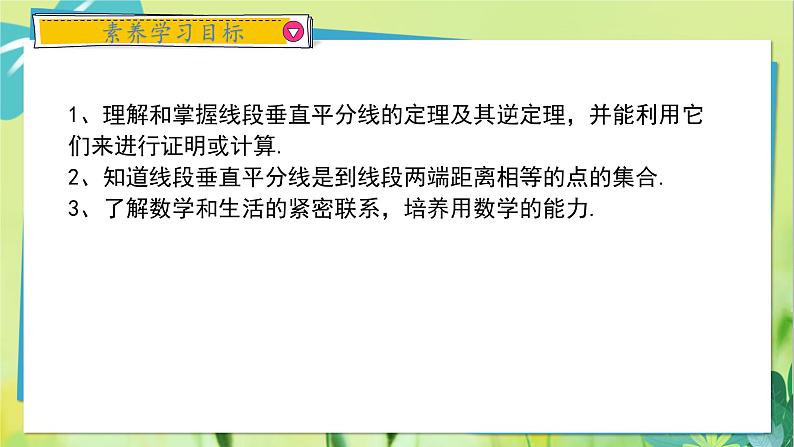 素养学习目标

1、理解和掌握线段垂直平分线的定理及其逆定理，并能利用它们来进行证明或计算.
2、知道线段垂直平分线是到线段两端距离相等的点的集合.
3、了解数学和生活的紧密联系，培养用数学的能力.